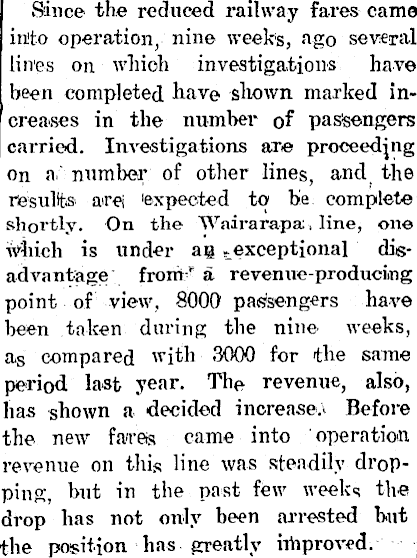 Since the reduced railway fares came into operation, nine weeks, ago several lines on which investigations have been completed have shown marked increases in the number of passengers carried. Investigations are proceeding on a number of other lines, and the results are expected to be complete shortly. On the Wairarapa line, one which is under an exceptional disadvantage from a revenue-producing point of view, 8000 passengers have been taken during the nine weeks, as compared with 3000 for the same period last year. The revenue, also, has shown a decided increase. Before the new fares came into operation revenue on this line was steadily dropping, but in the past few weeks the drop has not only been arrested but the position has greatly improved.